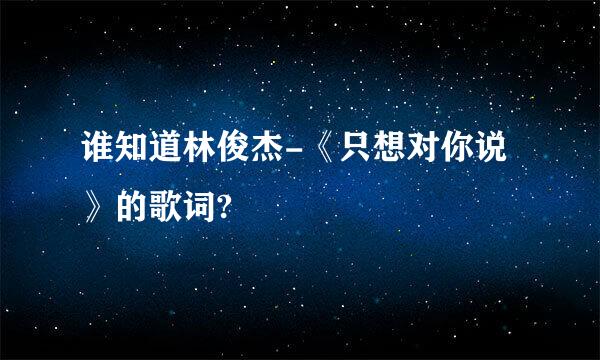 谁知道林俊杰-《只想对你说》的歌词?